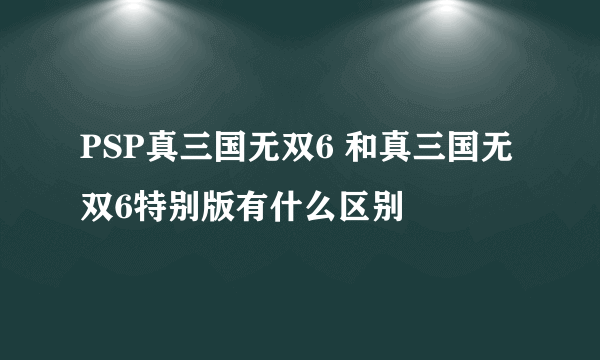 PSP真三国无双6 和真三国无双6特别版有什么区别